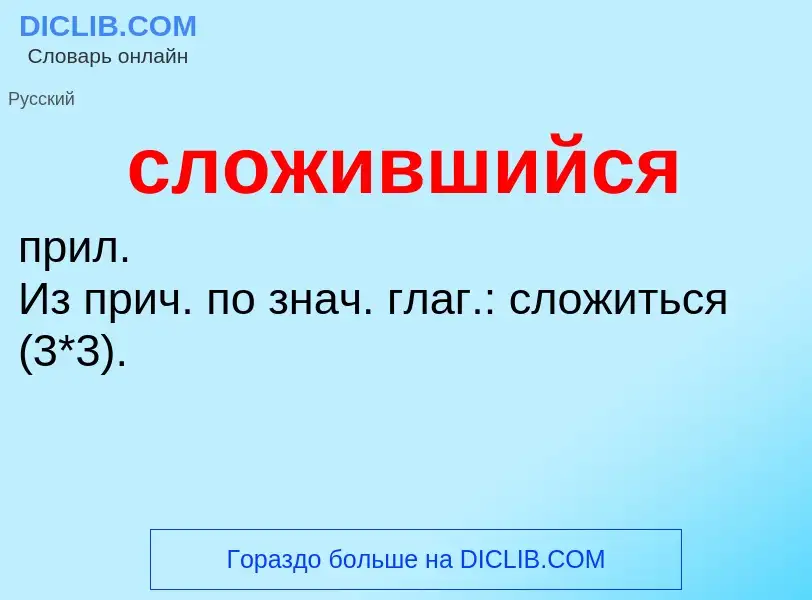 DICLIB.COM
Словарь онлайн

Русский

сложившийся

прил.
Из прич. по знач. глаг.: сложиться (3*3).

Гораздо больше на DICLIB.COM